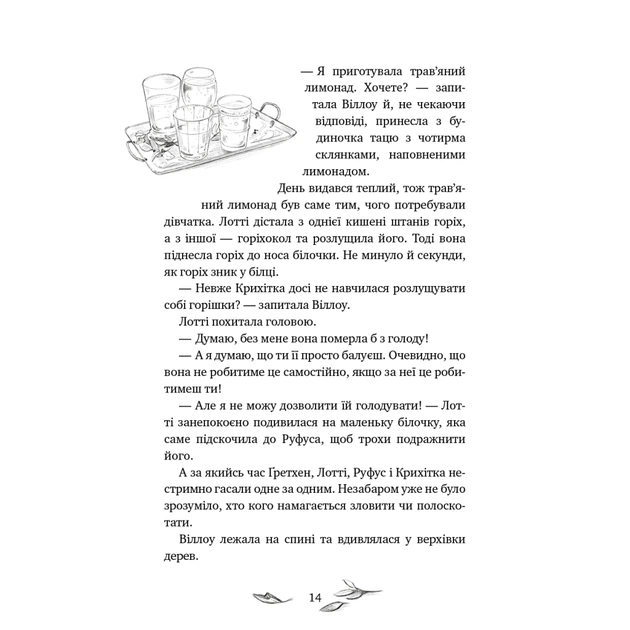 — Я приготувала трав'яний лимонад. Хочете? — запитала Віллоу й, не чекаючи відповіді, принесла з будиночка тацю з чотирма склянками, наповненими лимонадом.

День видався теплий, тож трав'яний лимонад був саме тим, чого потребували дівчатка. Лотті дістала з однієї кишені штанів горіх, а з іншої — горіхокол та розлущила його. Тоді вона піднесла горіх до носа білочки. Не минуло й секунди, як горіх зник у білці.

— Невже Крихітка досі не навчилася розлущувати собі горішки? — запитала Віллоу.

Лотті похитала головою.

— Думаю, без мене вона померла б з голоду!

— А я думаю, що ти її просто балуєш. Очевидно, що вона не робитиме це самостійно, якщо за неї це робитимеш ти!

— Але я не можу дозволити їй голодувати! — Лотті занепокоєно подивилася на маленьку білочку, яка саме підскочила до Руфуса, щоб трохи подражнити його.

А за якийсь час Ґретхен, Лотті, Руфус і Крихітка нестримно гасали одне за одним. Незабаром уже не було зрозуміло, хто кого намагається зловити чи полоскотати.

Віллоу лежала на спині та вдивлялася у верхівки дерев.

14